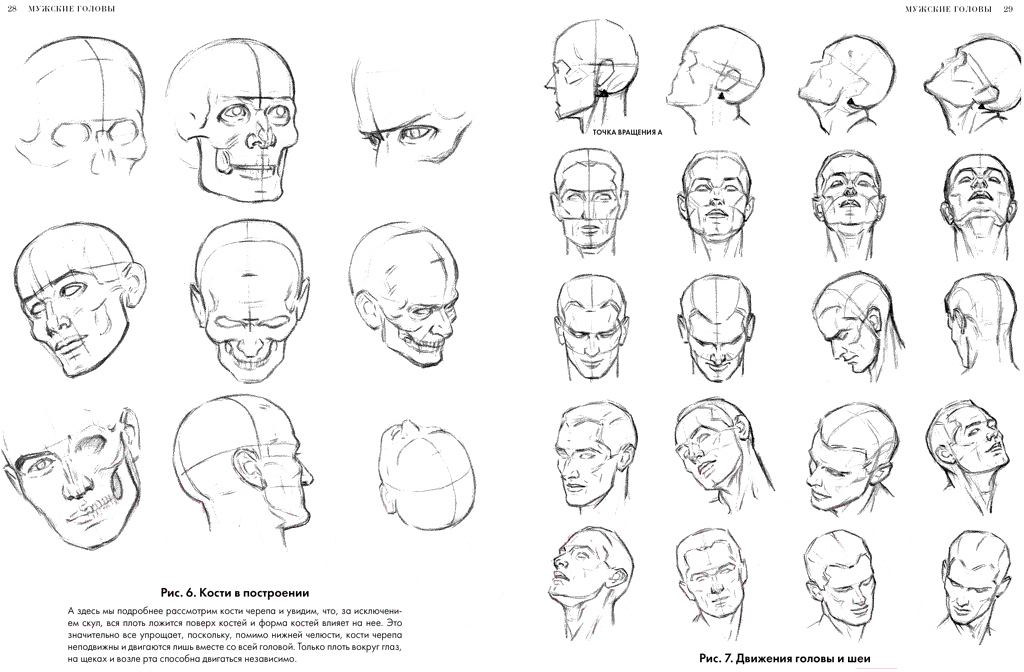 28 МУЖСКИЕ ГОЛОВЫ

Рис. 6. Кости в построении

А здесь мы подробнее рассмотрим кости черепа и увидим, что, за исключением скул, вся плоть ложится поверх костей и форма костей влияет на нее. Это значительно все упрощает, поскольку, помимо нижней челюсти, кости черепа неподвижны и двигаются лишь вместе со всей головой. Только плоть вокруг глаз, на щеках и возле рта способна двигаться независимо.

МУЖСКИЕ ГОЛОВЫ 29

ТОЧКА ВРАЩЕНИЯ А

Рис. 7. Движения головы и шеи